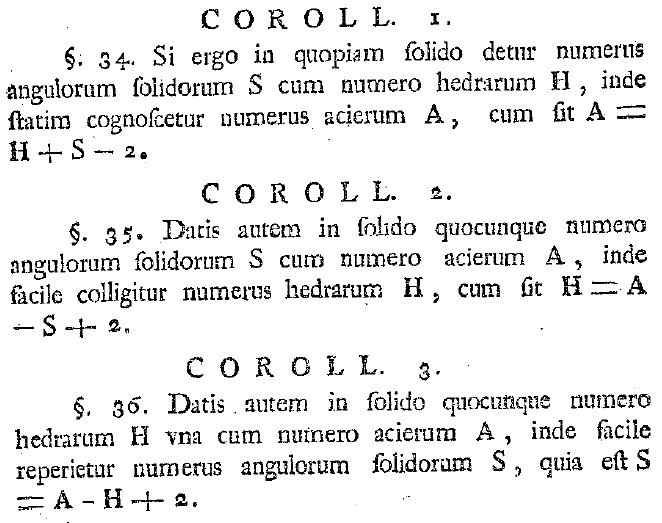 COROLL. 1.

§. 34. Si ergo in quopiam ſolido detur numerus angulorum ſolidorum S cum numero hedrarum H, inde ſtatim cognoſcetur numerus acierum A, cum ſit $A = H + S - 2$.

COROLL. 2.

§. 35. Datis autem in ſolido quocunque numero angulorum ſolidorum S cum numero acierum A, inde facile colligitur numerus hedrarum H, cum ſit $H = A - S + 2$.

COROLL. 3.

§. 36. Datis autem in ſolido quocunque numero hedrarum H vna cum numero acierum A, inde facile reperietur numerus angulorum ſolidorum S, quia eſt $S = A - H + 2$.